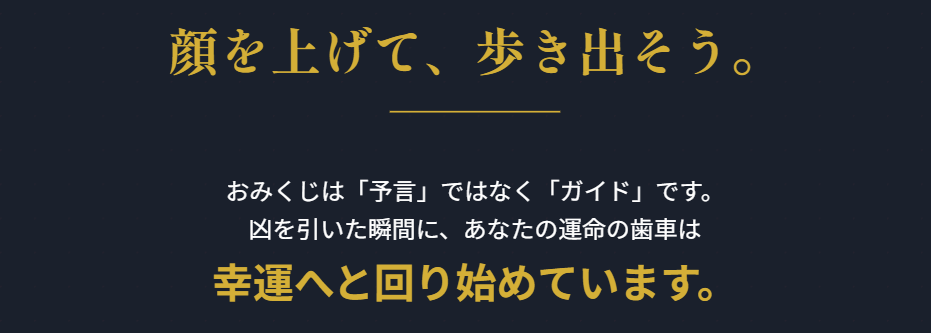 顔を上げて、歩き出そう。

おみくじは「予言」ではなく「ガイド」です。
凶を引いた瞬間に、あなたの運命の歯車は
幸運へと回り始めています。